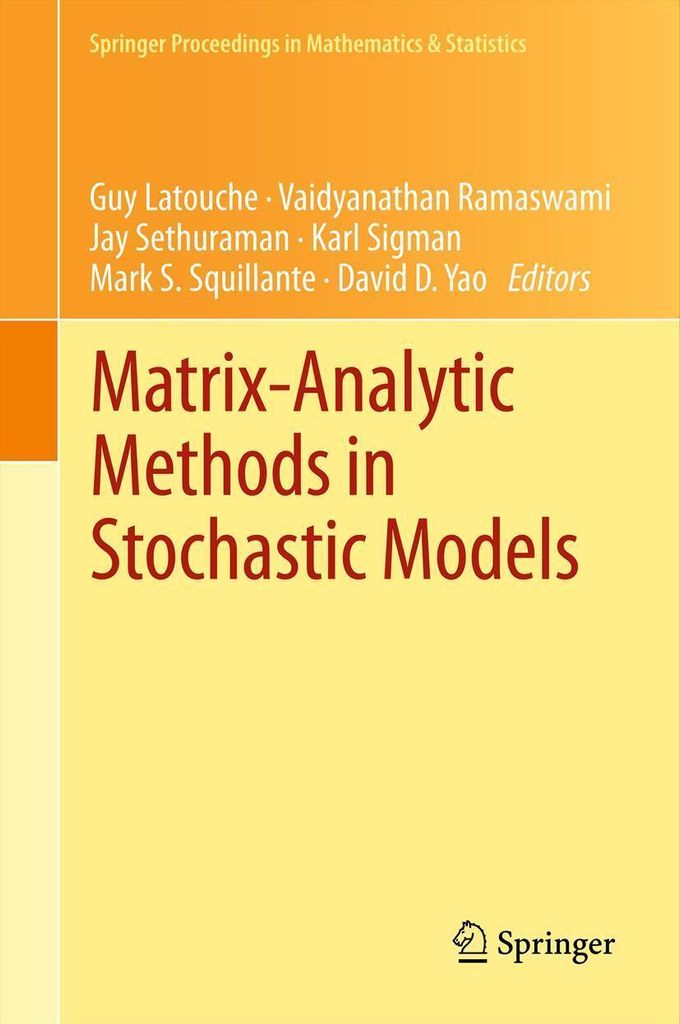 Springer Proceedings in Mathematics & Statistics

Guy Latouche · Vaidyanathan Ramaswami
Jay Sethuraman · Karl Sigman
Mark S. Squillante · David D. Yao Editors

Matrix-Analytic Methods in Stochastic Models

Springer